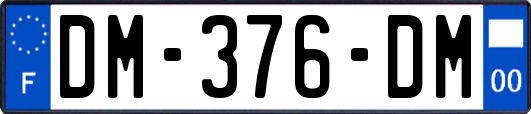 F
DM-376-DM
00